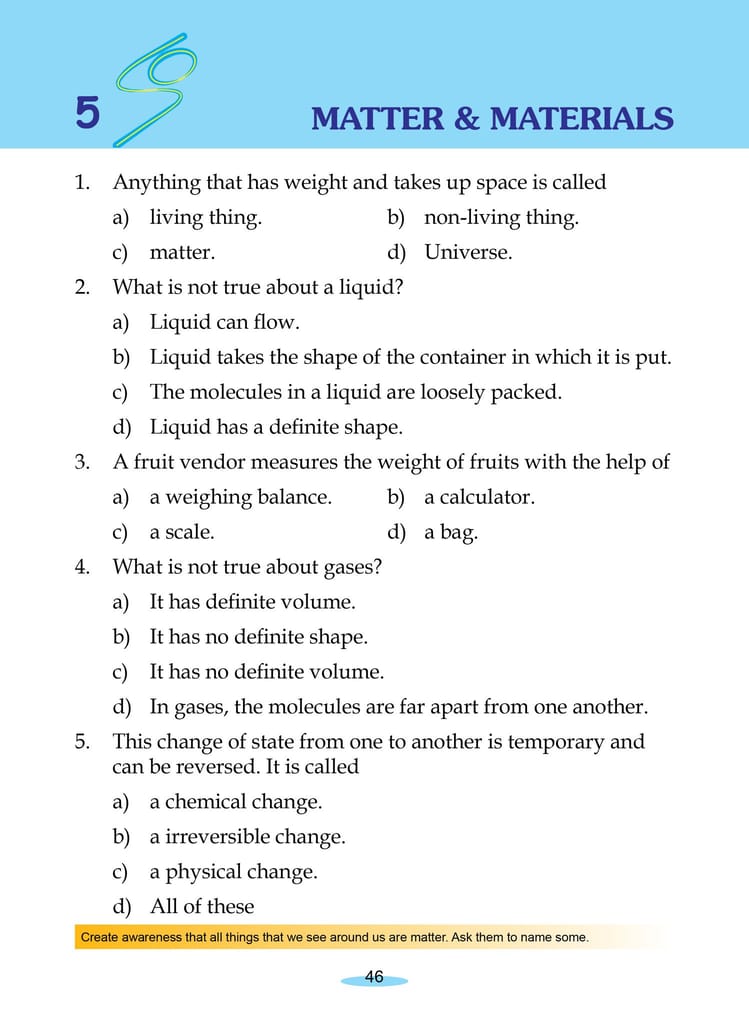 5

MATTER & MATERIALS

1. Anything that has weight and takes up space is called

a) living thing.
b) non-living thing.
c) matter.
d) Universe.

2. What is not true about a liquid?

a) Liquid can flow.
b) Liquid takes the shape of the container in which it is put.
c) The molecules in a liquid are loosely packed.
d) Liquid has a definite shape.

3. A fruit vendor measures the weight of fruits with the help of

a) a weighing balance.
b) a calculator.
c) a scale.
d) a bag.

4. What is not true about gases?

a) It has definite volume.
b) It has no definite shape.
c) It has no definite volume.
d) In gases, the molecules are far apart from one another.

5. This change of state from one to another is temporary and can be reversed. It is called

a) a chemical change.
b) a irreversible change.
c) a physical change.
d) All of these

Create awareness that all things that we see around us are matter. Ask them to name some.

46